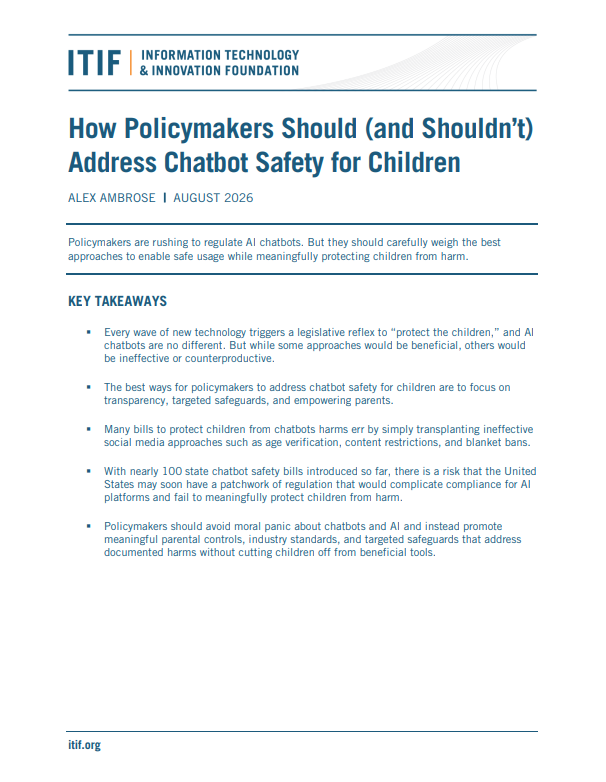 ITIF | INFORMATION TECHNOLOGY & INNOVATION FOUNDATION

How Policymakers Should (and Shouldn't) Address Chatbot Safety for Children

ALEX AMBROSE | AUGUST 2026

Policymakers are rushing to regulate AI chatbots. But they should carefully weigh the best approaches to enable safe usage while meaningfully protecting children from harm.

KEY TAKEAWAYS

▪ Every wave of new technology triggers a legislative reflex to "protect the children," and AI chatbots are no different. But while some approaches would be beneficial, others would be ineffective or counterproductive.

▪ The best ways for policymakers to address chatbot safety for children are to focus on transparency, targeted safeguards, and empowering parents.

▪ Many bills to protect children from chatbots harms err by simply transplanting ineffective social media approaches such as age verification, content restrictions, and blanket bans.

▪ With nearly 100 state chatbot safety bills introduced so far, there is a risk that the United States may soon have a patchwork of regulation that would complicate compliance for AI platforms and fail to meaningfully protect children from harm.

▪ Policymakers should avoid moral panic about chatbots and AI and instead promote meaningful parental controls, industry standards, and targeted safeguards that address documented harms without cutting children off from beneficial tools.

itif.org